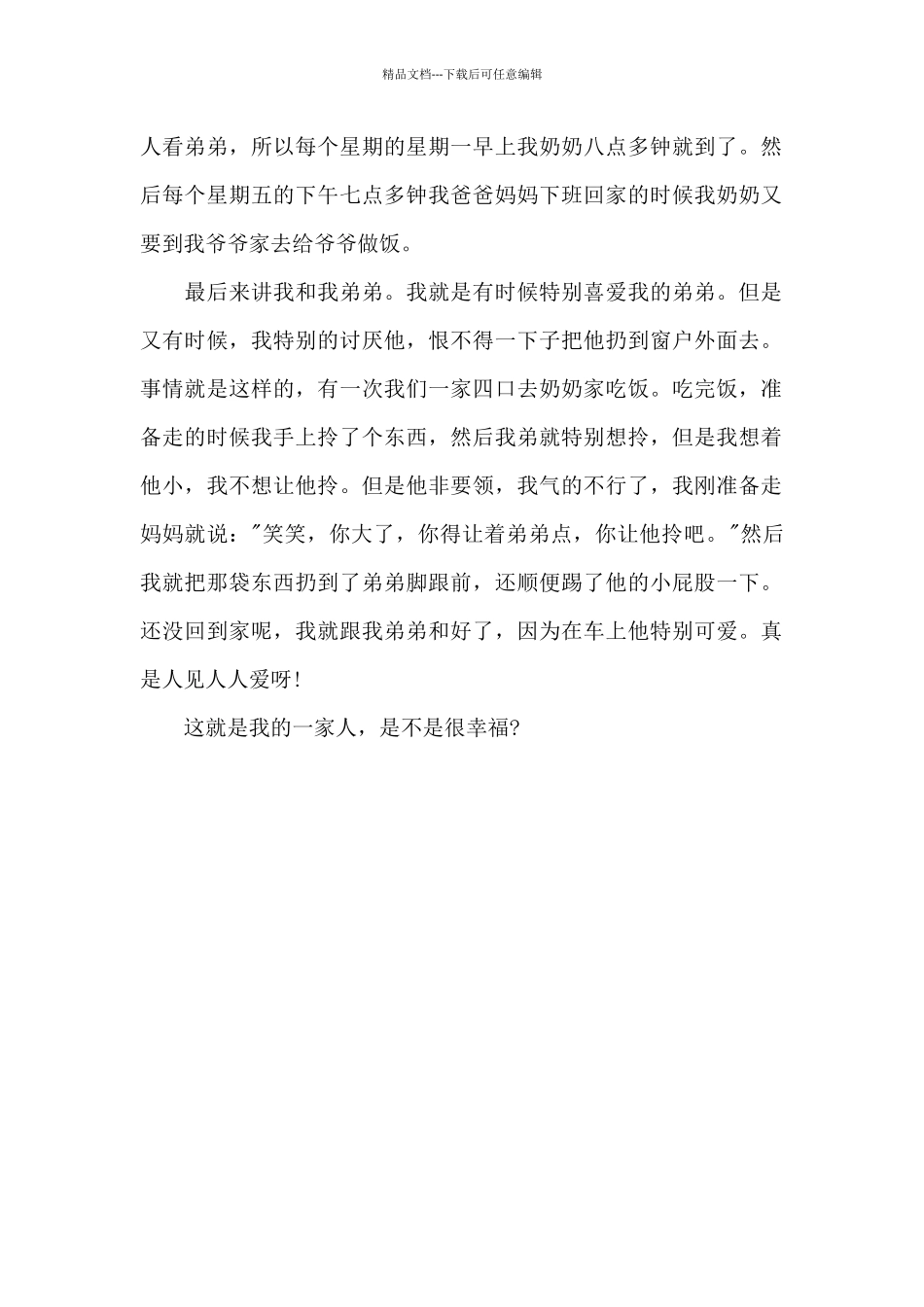 精品文档---下载后可任意编辑

人看弟弟，所以每个星期的星期一早上我奶奶八点多钟就到了。然后每个星期五的下午七点多钟我爸爸妈妈下班回家的时候我奶奶又要到我爷爷家去给爷爷做饭。

最后来讲我和我弟弟。我就是有时候特别喜爱我的弟弟。但是又有时候，我特别的讨厌他，恨不得一下子把他扔到窗户外面去。事情就是这样的，有一次我们一家四口去奶奶家吃饭。吃完饭，准备走的时候我手上拎了个东西，然后我弟就特别想拎，但是我想着他小，我不想让他拎。但是他非要领，我气的不行了，我刚准备走妈妈就说："笑笑，你大了，你得让着弟弟点，你让他拎吧。"然后我就把那袋东西扔到了弟弟脚跟前，还顺便踢了他的小屁股一下。还没回到家呢，我就跟我弟弟和好了，因为在车上他特别可爱。真是人见人人爱呀!

这就是我的一家人，是不是很幸福?